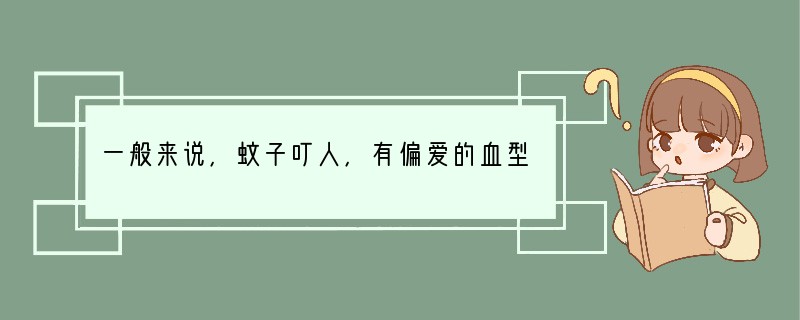 一般来说，蚊子叮人，有偏爱的血型